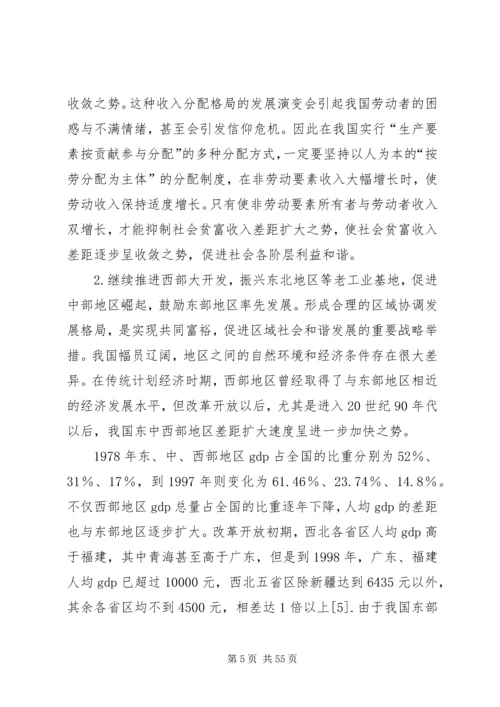 收敛之势。这种收入分配格局的发展演变会引起我国劳动者的困惑与不满情绪，甚至会引发信仰危机。因此在我国实行“生产要素按贡献参与分配”的多种分配方式，一定要坚持以人为本的“按劳分配为主体”的分配制度，在非劳动要素收入大幅增长时，使劳动收入保持适度增长。只有使非劳动要素所有者与劳动者收入双增长，才能抑制社会贫富收入差距扩大之势，使社会贫富收入差距逐步呈收敛之势，促进社会各阶层利益和谐。

2.继续推进西部大开发，振兴东北地区等老工业基地，促进中部地区崛起，鼓励东部地区率先发展。形成合理的区域协调发展格局，是实现共同富裕，促进区域社会和谐发展的重要战略举措。我国幅员辽阔，地区之间的自然环境和经济条件存在很大差异。在传统计划经济时期，西部地区曾经取得了与东部地区相近的经济发展水平，但改革开放以后，尤其是进入20世纪90年代以后，我国东中西部地区差距扩大速度呈进一步加快之势。

1978年东、中、西部地区gdp占全国的比重分别为52%、31%、17%，到1997年则变化为61.46%、23.74%、14.8%。不仅西部地区gdp总量占全国的比重逐年下降，人均gdp的差距也与东部地区逐步扩大。改革开放初期，西北各省区人均gdp高于福建，其中青海甚至高于广东，但是到1998年，广东、福建人均gdp已超过10000元，西北五省区除新疆达到6435元以外，其余各省区均不到4500元，相差达1倍以上[5].由于我国东部

第5页 共55页